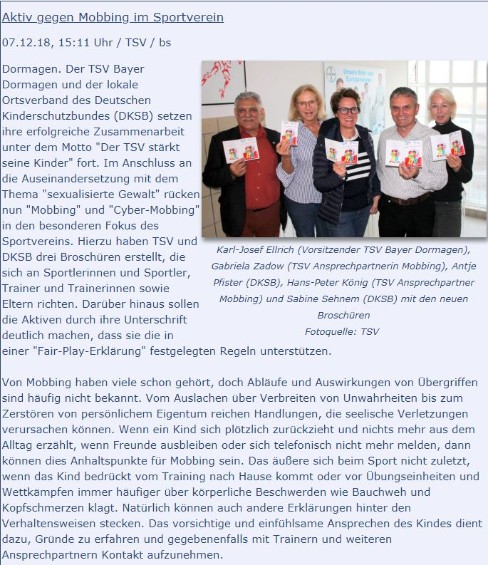 Aktiv gegen Mobbing im Sportverein

07.12.18, 15:11 Uhr / TSV / bs

Dormagen. Der TSV Bayer Dormagen und der lokale Ortsverband des Deutschen Kinderschutzbundes (DKSB) setzen ihre erfolgreiche Zusammenarbeit unter dem Motto "Der TSV stärkt seine Kinder" fort. Im Anschluss an die Auseinandersetzung mit dem Thema "sexualisierte Gewalt" rücken nun "Mobbing" und "Cyber-Mobbing" in den besonderen Fokus des Sportvereins. Hierzu haben TSV und DKSB drei Broschüren erstellt, die sich an Sportlerinnen und Sportler, Trainer und Trainerinnen sowie Eltern richten. Darüber hinaus sollen die Aktiven durch ihre Unterschrift deutlich machen, dass sie die in einer "Fair-Play-Erklärung" festgelegten Regeln unterstützen.

Karl-Josef Ellrich (Vorsitzender TSV Bayer Dormagen), Gabriela Zadow (TSV Ansprechpartnerin Mobbing), Antje Pfister (DKSB), Hans-Peter König (TSV Ansprechpartner Mobbing) und Sabine Sehnem (DKSB) mit den neuen Broschüren
Fotoquelle: TSV

Von Mobbing haben viele schon gehört, doch Abläufe und Auswirkungen von Übergriffen sind häufig nicht bekannt. Vom Auslachen über Verbreiten von Unwahrheiten bis zum Zerstören von persönlichem Eigentum reichen Handlungen, die seelische Verletzungen verursachen können. Wenn ein Kind sich plötzlich zurückzieht und nichts mehr aus dem Alltag erzählt, wenn Freunde ausbleiben oder sich telefonisch nicht mehr melden, dann können dies Anhaltspunkte für Mobbing sein. Das äußere sich beim Sport nicht zuletzt, wenn das Kind bedrückt vom Training nach Hause kommt oder vor Übungseinheiten und Wettkämpfen immer häufiger über körperliche Beschwerden wie Bauchweh und Kopfschmerzen klagt. Natürlich können auch andere Erklärungen hinter den Verhaltensweisen stecken. Das vorsichtige und einfühlsame Ansprechen des Kindes dient dazu, Gründe zu erfahren und gegebenenfalls mit Trainern und weiteren Ansprechpartnern Kontakt aufzunehmen.